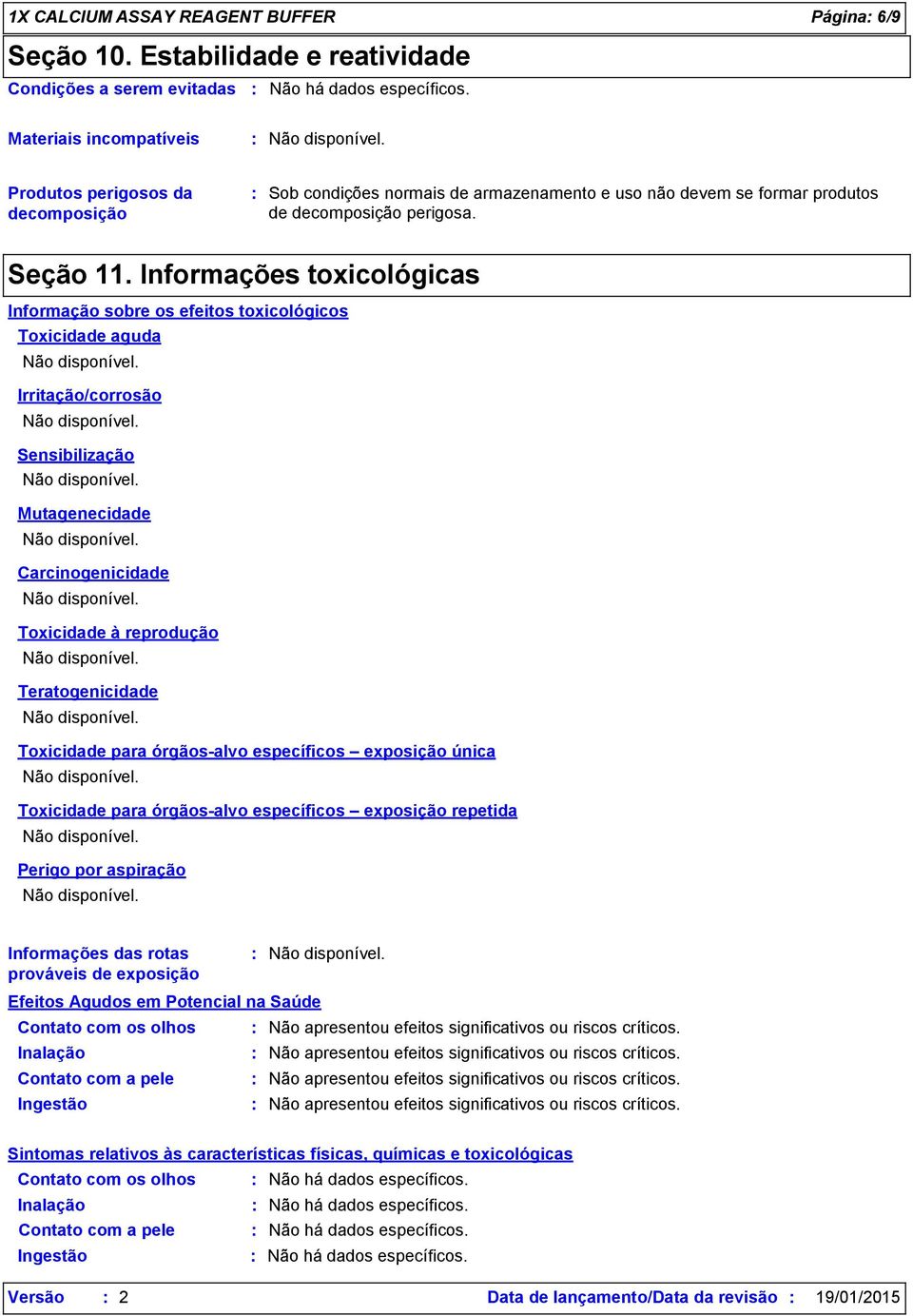 1X CALCIUM ASSAY REAGENT BUFFER Página: 6/9

Seção 10. Estabilidade e reatividade

Condições a serem evitadas : Não há dados específicos.

Materiais incompatíveis : Não disponível.

Produtos perigosos da decomposição : Sob condições normais de armazenamento e uso não devem se formar produtos de decomposição perigosa.

Seção 11. Informações toxicológicas

Informação sobre os efeitos toxicológicos

Toxicidade aguda

Não disponível.

Irritação/corrosão

Não disponível.

Sensibilização

Não disponível.

Mutagenecidade

Não disponível.

Carcinogenicidade

Não disponível.

Toxicidade à reprodução

Não disponível.

Teratogenicidade

Não disponível.

Toxicidade para órgãos-alvo específicos – exposição única

Não disponível.

Toxicidade para órgãos-alvo específicos – exposição repetida

Não disponível.

Perigo por aspiração

Não disponível.

Informações das rotas prováveis de exposição : Não disponível.

Efeitos Agudos em Potencial na Saúde

Contato com os olhos : Não apresentou efeitos significativos ou riscos críticos.
Inalação : Não apresentou efeitos significativos ou riscos críticos.
Contato com a pele : Não apresentou efeitos significativos ou riscos críticos.
Ingestão : Não apresentou efeitos significativos ou riscos críticos.

Sintomas relativos às características físicas, químicas e toxicológicas

Contato com os olhos : Não há dados específicos.
Inalação : Não há dados específicos.
Contato com a pele : Não há dados específicos.
Ingestão : Não há dados específicos.

Versão : 2 Data de lançamento/Data da revisão : 19/01/2015